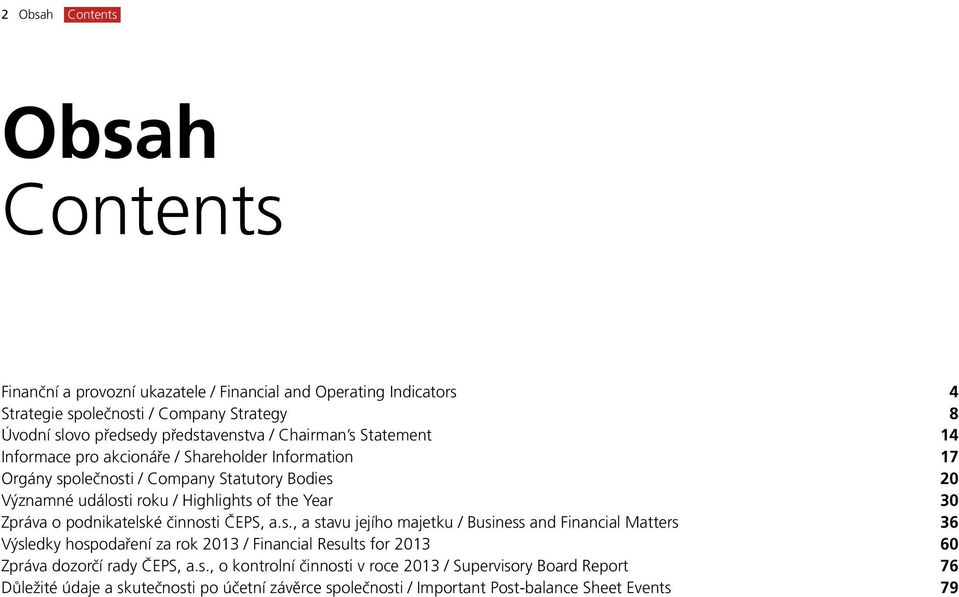 2 Obsah Contents

Obsah
Contents

Finanční a provozní ukazatele / Financial and Operating Indicators 4
Strategie společnosti / Company Strategy 8
Úvodní slovo předsedy představenstva / Chairman's Statement 14
Informace pro akcionáře / Shareholder Information 17
Orgány společnosti / Company Statutory Bodies 20
Významné události roku / Highlights of the Year 30
Zpráva o podnikatelské činnosti ČEPS, a.s., a stavu jejího majetku / Business and Financial Matters 36
Výsledky hospodaření za rok 2013 / Financial Results for 2013 60
Zpráva dozorčí rady ČEPS, a.s., o kontrolní činnosti v roce 2013 / Supervisory Board Report 76
Důležité údaje a skutečnosti po účetní závěrce společnosti / Important Post-balance Sheet Events 79